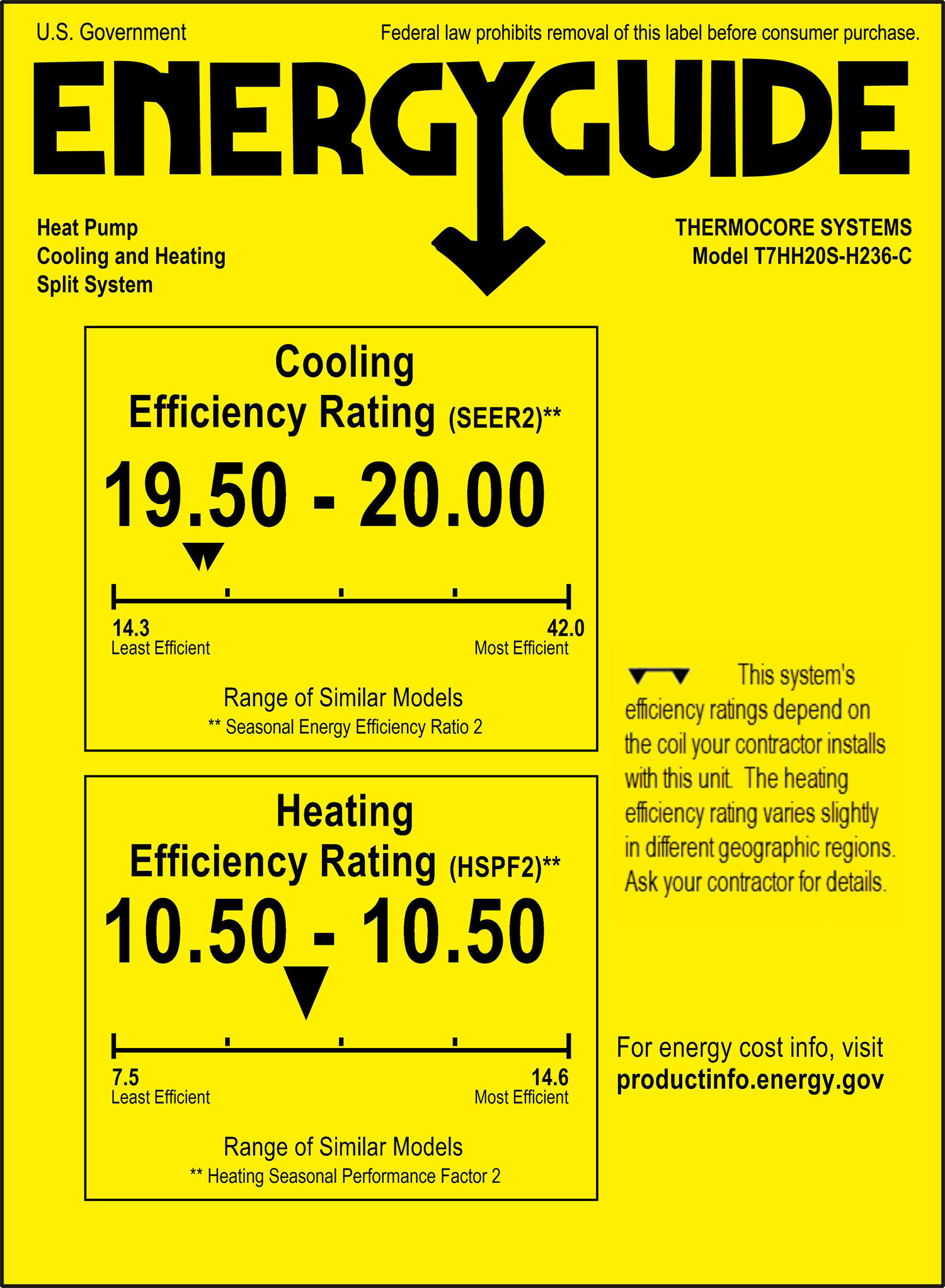 U.S. Government

Federal law prohibits removal of this label before consumer purchase.

ENERGYGUIDE

Heat Pump
Cooling and Heating
Split System

THERMOCORE SYSTEMS
Model T7HH20S-H236-C

Cooling
Efficiency Rating (SEER2)**

19.50 - 20.00

14.3
Least Efficient

42.0
Most Efficient

Range of Similar Models
** Seasonal Energy Efficiency Ratio 2

Heating
Efficiency Rating (HSPF2)**

10.50 - 10.50

7.5
Least Efficient

14.6
Most Efficient

Range of Similar Models
** Heating Seasonal Performance Factor 2

This system's efficiency ratings depend on the coil your contractor installs with this unit. The heating efficiency rating varies slightly in different geographic regions. Ask your contractor for details.

For energy cost info, visit
productinfo.energy.gov